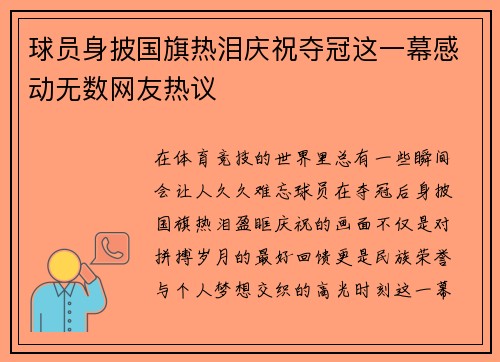 球员身披国旗热泪庆祝夺冠这一幕感动无数网友热议

在体育竞技的世界里总有一些瞬间会让人久久难忘球员在夺冠后身披国旗热泪盈眶庆祝的画面不仅是对拼搏岁月的最好回馈更是民族荣誉与个人梦想交织的高光时刻这一幕